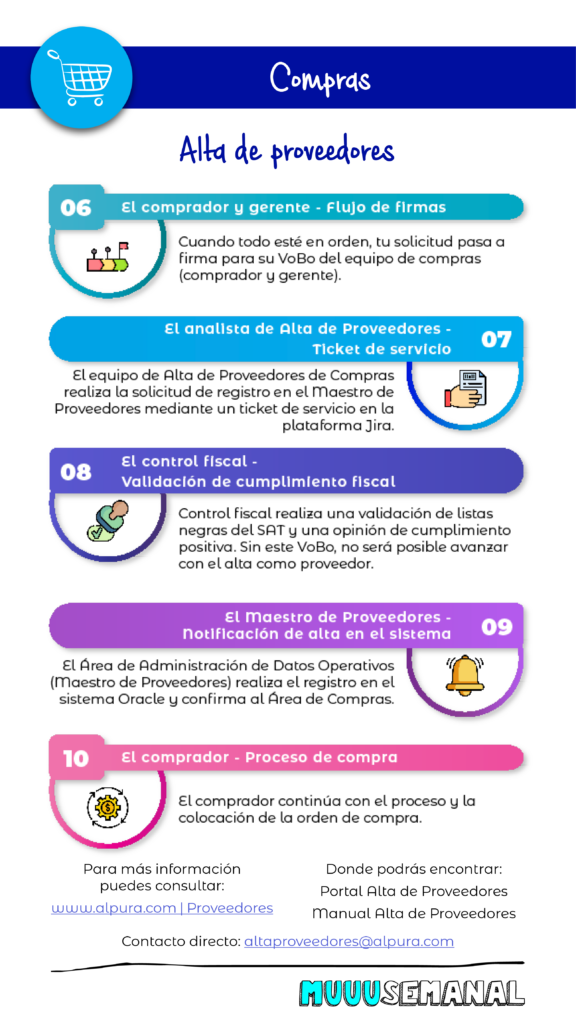 Compras

Alta de proveedores

06 El comprador y gerente - Flujo de firmas

Cuando todo esté en orden, tu solicitud pasa a firma para su VoBo del equipo de compras (comprador y gerente).

El analista de Alta de Proveedores - Ticket de servicio 07

El equipo de Alta de Proveedores de Compras realiza la solicitud de registro en el Maestro de Proveedores mediante un ticket de servicio en la plataforma Jira.

08 El control fiscal - Validación de cumplimiento fiscal

Control fiscal realiza una validación de listas negras del SAT y una opinión de cumplimiento positiva. Sin este VoBo, no será posible avanzar con el alta como proveedor.

El Maestro de Proveedores - Notificación de alta en el sistema 09

El Área de Administración de Datos Operativos (Maestro de Proveedores) realiza el registro en el sistema Oracle y confirma al Área de Compras.

10 El comprador - Proceso de compra

El comprador continúa con el proceso y la colocación de la orden de compra.

Para más información puedes consultar:
www.alpura.com | Proveedores

Donde podrás encontrar:
Portal Alta de Proveedores
Manual Alta de Proveedores

Contacto directo: altaproveedores@alpura.com

MUUUSEMANAL